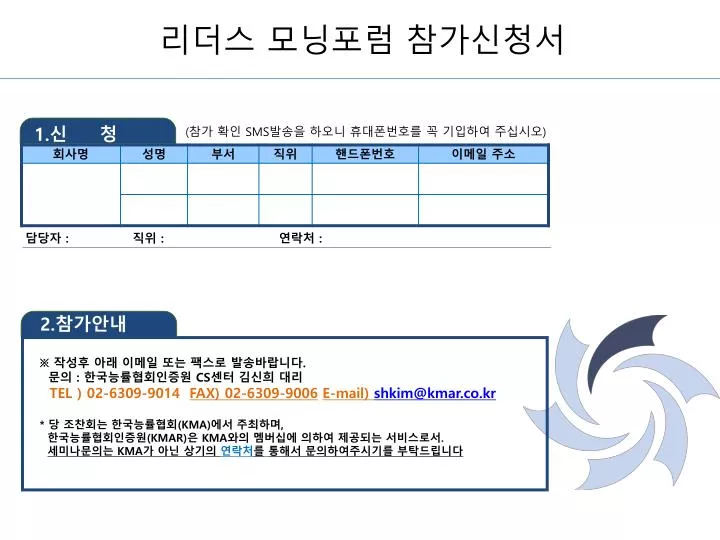 리더스 모닝포럼 참가신청서

1.신 청 (참가 확인 SMS발송을 하오니 휴대폰번호를 꼭 기입하여 주십시오)

| 회사명 | 성명 | 부서 | 직위 | 핸드폰번호 | 이메일 주소 |
|---|---|---|---|---|---|
| | | | | | |
| | | | | | |

담당자 : 직위 : 연락처 :

2.참가안내

※ 작성후 아래 이메일 또는 팩스로 발송바랍니다.
문의 : 한국능률협회인증원 CS센터 김신희 대리
TEL ) 02-6309-9014 FAX) 02-6309-9006 E-mail) shkim@kmar.co.kr

* 당 조찬회는 한국능률협회(KMA)에서 주최하며,
한국능률협회인증원(KMAR)은 KMA와의 멤버십에 의하여 제공되는 서비스로서.
세미나문의는 KMA가 아닌 상기의 연락처를 통해서 문의하여주시기를 부탁드립니다